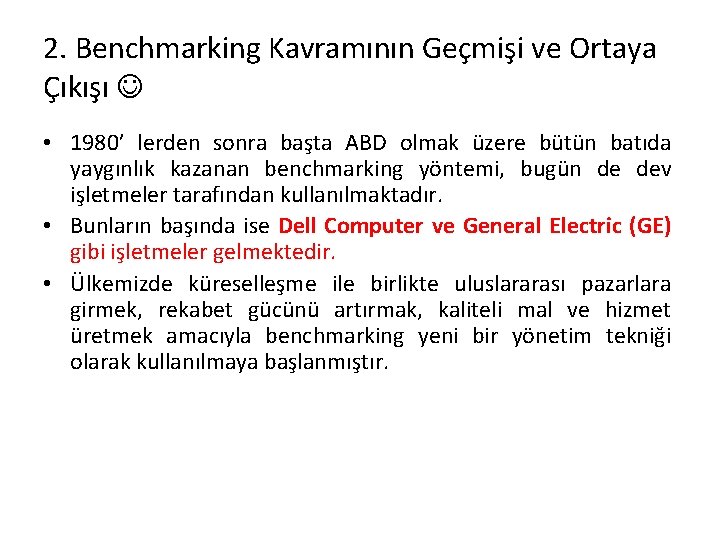 2. Benchmarking Kavramının Geçmişi ve Ortaya Çıkışı ☺

• 1980’ lerden sonra başta ABD olmak üzere bütün batıda yaygınlık kazanan benchmarking yöntemi, bugün de dev işletmeler tarafından kullanılmaktadır.
• Bunların başında ise Dell Computer ve General Electric (GE) gibi işletmeler gelmektedir.
• Ülkemizde küreselleşme ile birlikte uluslararası pazarlara girmek, rekabet gücünü artırmak, kaliteli mal ve hizmet üretmek amacıyla benchmarking yeni bir yönetim tekniği olarak kullanılmaya başlanmıştır.